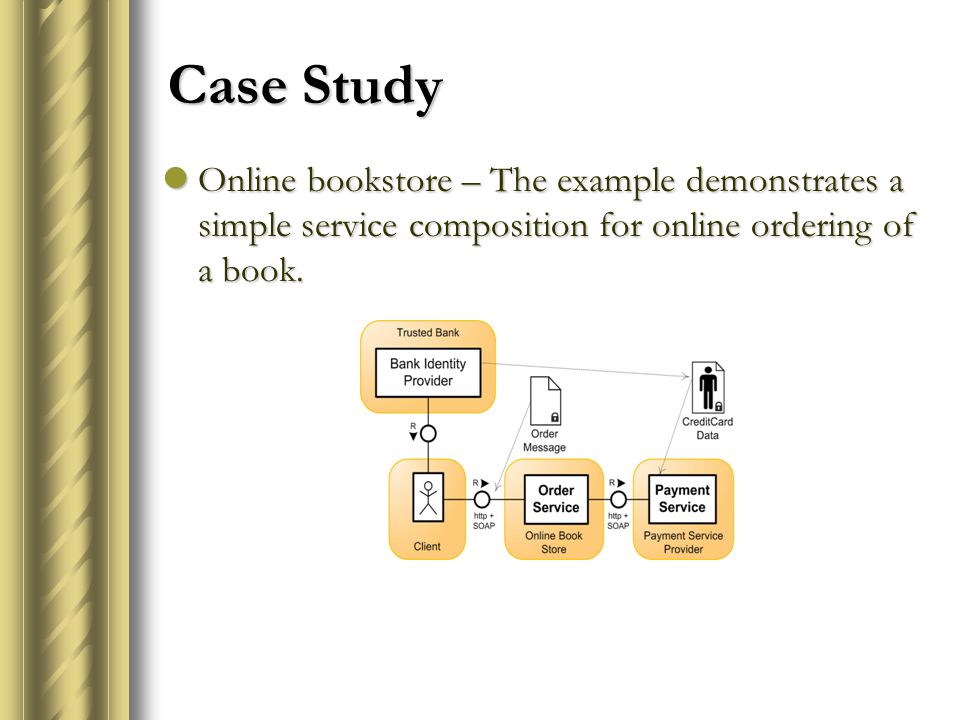 Case Study

Online bookstore – The example demonstrates a simple service composition for online ordering of a book.

Trusted Bank
Bank Identity Provider
R
Order Message
CreditCard Data
Client
R
http + SOAP
Order Service
Online Book Store
R
http + SOAP
Payment Service
Payment Service Provider